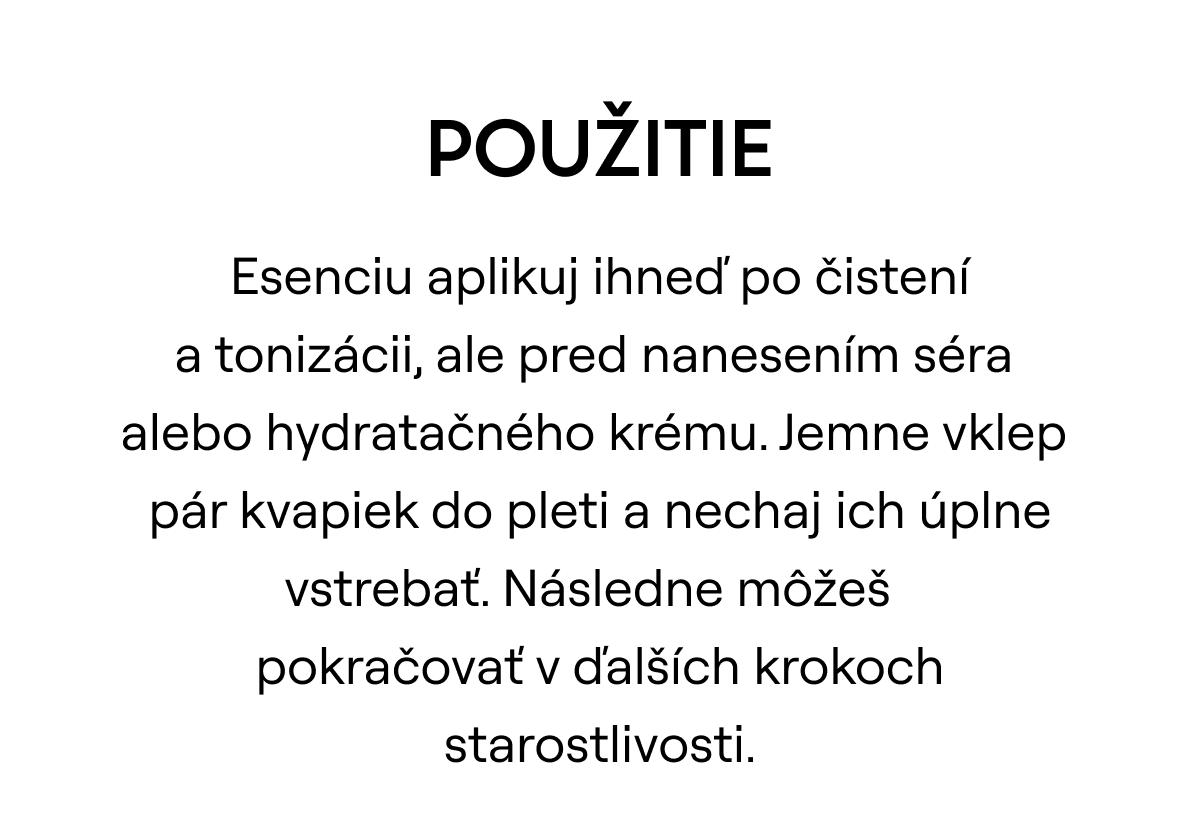 POUŽITIE

Esenciu aplikuj ihneď po čistení a tonizácii, ale pred nanesením séra alebo hydratačného krému. Jemne vklep pár kvapiek do pleti a nechaj ich úplne vstrebať. Následne môžeš pokračovať v ďalších krokoch starostlivosti.